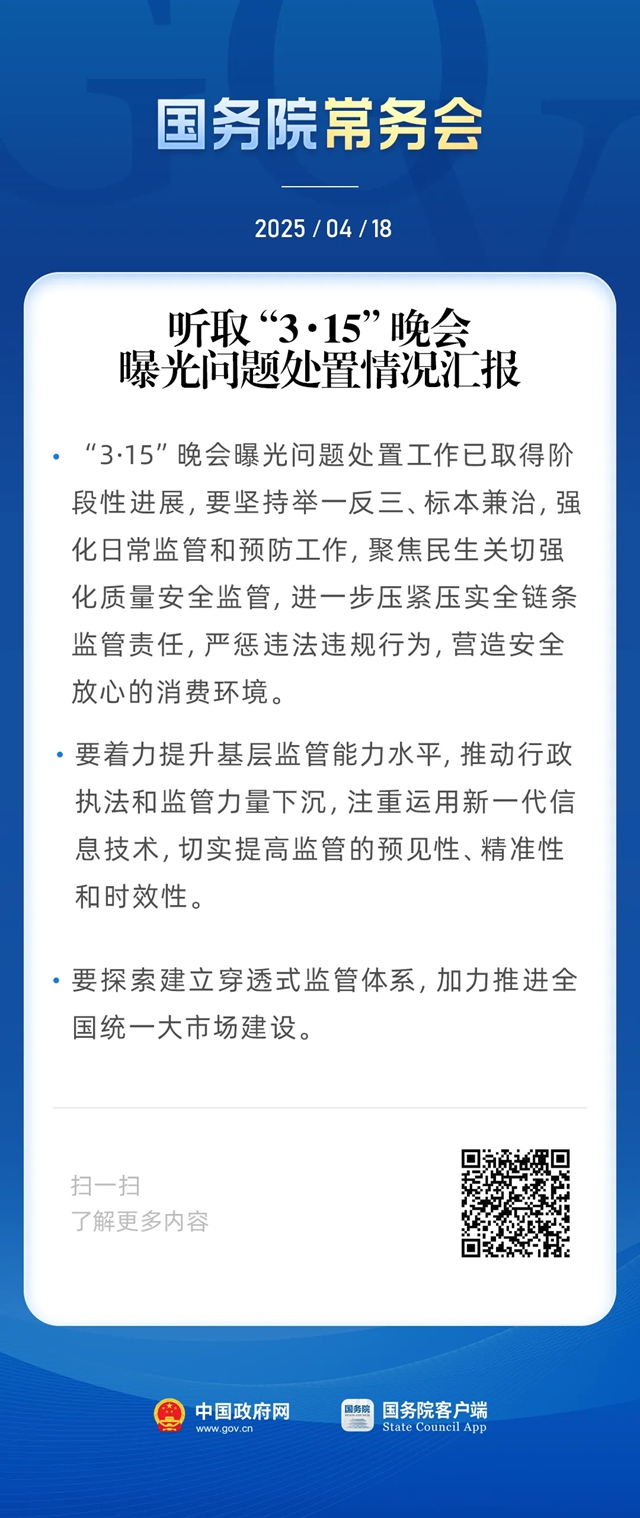 国务院常务会

2025 / 04 / 18

听取“3·15”晚会曝光问题处置情况汇报

• “3·15”晚会曝光问题处置工作已取得阶段性进展，要坚持举一反三、标本兼治，强化日常监管和预防工作，聚焦民生关切强化质量安全监管，进一步压紧压实全链条监管责任，严惩违法违规行为，营造安全放心的消费环境。

• 要着力提升基层监管能力水平，推动行政执法和监管力量下沉，注重运用新一代信息技术，切实提高监管的预见性、精准性和时效性。

• 要探索建立穿透式监管体系，加力推进全国统一大市场建设。

扫一扫
了解更多内容

中国政府网
www.gov.cn

国务院
国务院客户端
State Council App